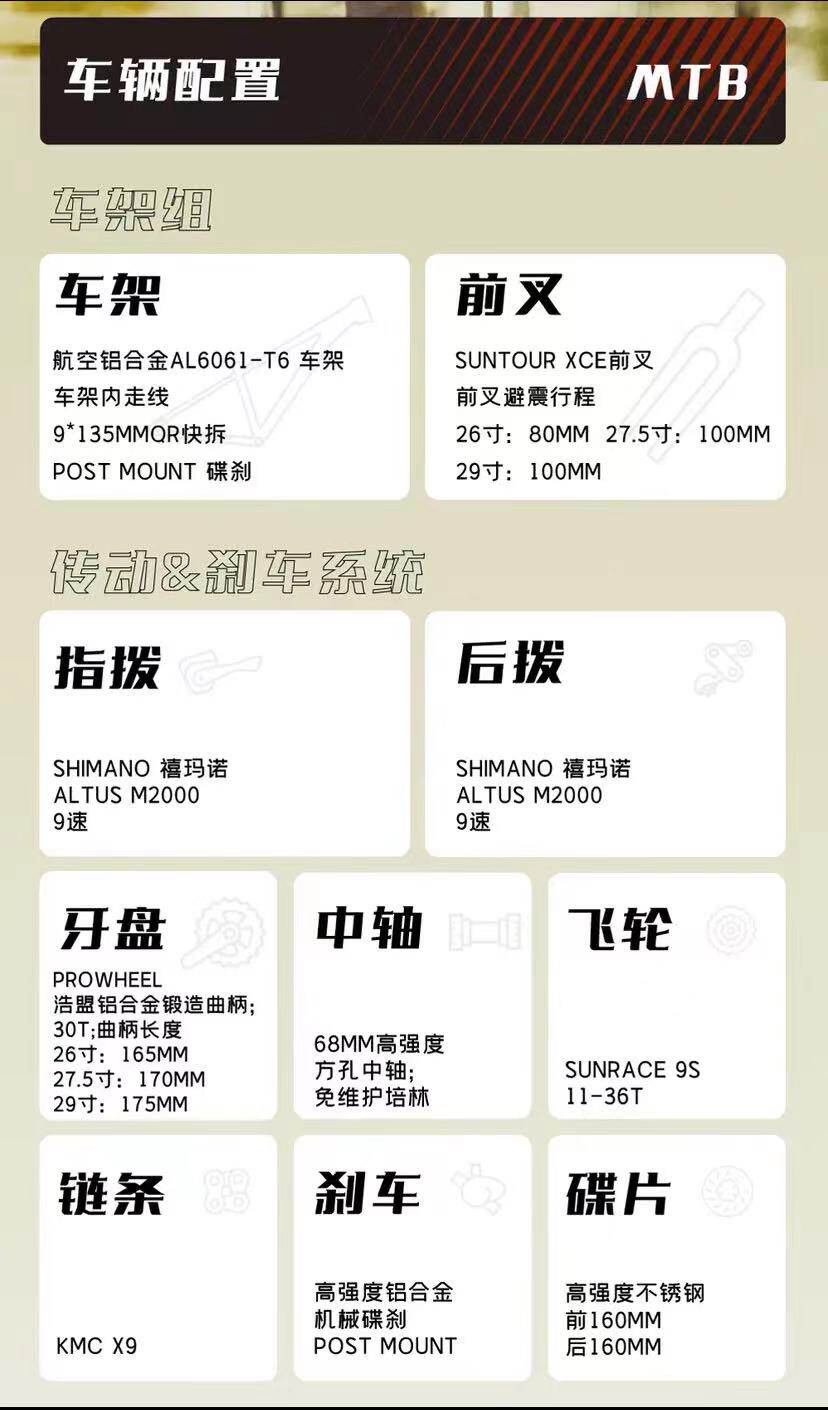 车辆配置

MTB

车架组

车架

航空铝合金AL6061-T6 车架
车架内走线
9*135MMQR快拆
POST MOUNT 碟刹

前叉

SUNTOUR XCE前叉
前叉避震行程
26寸：80MM 27.5寸：100MM
29寸：100MM

传动&刹车系统

指拨

SHIMANO 禧玛诺
ALTUS M2000
9速

后拨

SHIMANO 禧玛诺
ALTUS M2000
9速

牙盘

PROWHEEL
浩盟铝合金锻造曲柄;
30T;曲柄长度
26寸：165MM
27.5寸：170MM
29寸：175MM

中轴

68MM高强度
方孔中轴;
免维护培林

飞轮

SUNRACE 9S
11-36T

链条

KMC X9

刹车

高强度铝合金
机械碟刹
POST MOUNT

碟片

高强度不锈钢
前160MM
后160MM